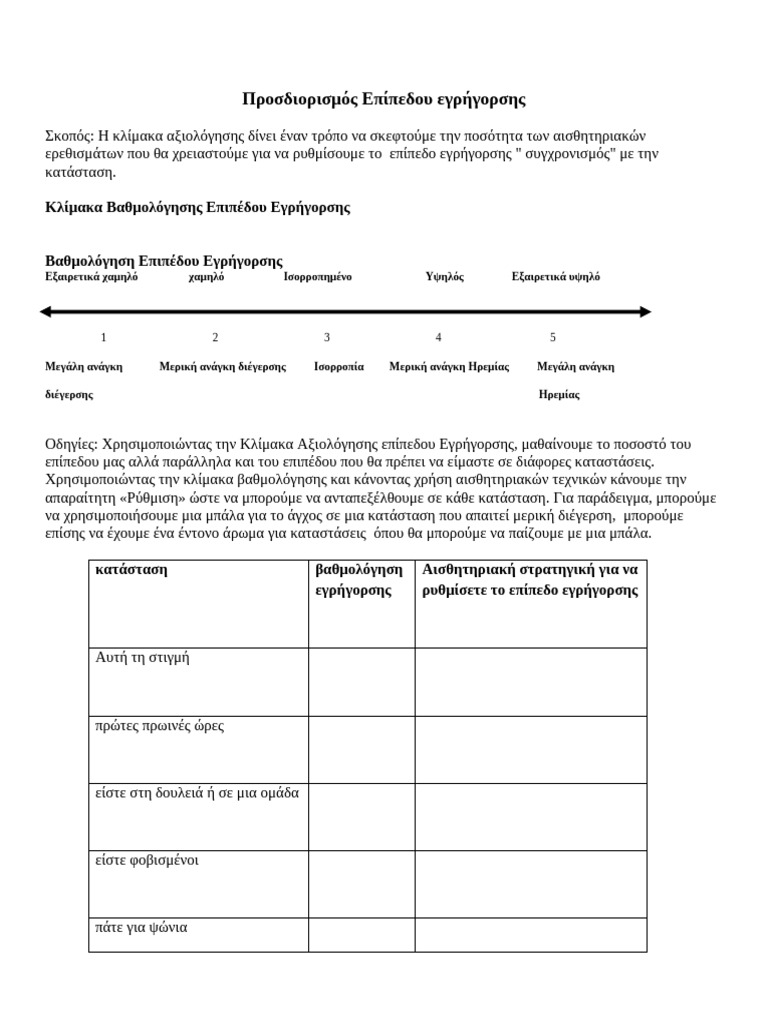 Προσδιορισμός Επίπεδου εγρήγορσης

Σκοπός: Η κλίμακα αξιολόγησης δίνει έναν τρόπο να σκεφτούμε την ποσότητα των αισθητηριακών ερεθισμάτων που θα χρειαστούμε για να ρυθμίσουμε το επίπεδο εγρήγορσης " συγχρονισμός" με την κατάσταση.

Κλίμακα Βαθμολόγησης Επιπέδου Εγρήγορσης

Βαθμολόγηση Επιπέδου Εγρήγορσης

Εξαιρετικά χαμηλό χαμηλό Ισορροπημένο Υψηλός Εξαιρετικά υψηλό

1 2 3 4 5

Μεγάλη ανάγκη διέγερσης Μερική ανάγκη διέγερσης Ισορροπία Μερική ανάγκη Ηρεμίας Μεγάλη ανάγκη Ηρεμίας

Οδηγίες: Χρησιμοποιώντας την Κλίμακα Αξιολόγησης επίπεδου Εγρήγορσης, μαθαίνουμε το ποσοστό του επίπεδου μας αλλά παράλληλα και του επιπέδου που θα πρέπει να είμαστε σε διάφορες καταστάσεις. Χρησιμοποιώντας την κλίμακα βαθμολόγησης και κάνοντας χρήση αισθητηριακών τεχνικών κάνουμε την απαραίτητη «Ρύθμιση» ώστε να μπορούμε να ανταπεξέλθουμε σε κάθε κατάσταση. Για παράδειγμα, μπορούμε να χρησιμοποιήσουμε μια μπάλα για το άγχος σε μια κατάσταση που απαιτεί μερική διέγερση, μπορούμε επίσης να έχουμε ένα έντονο άρωμα για καταστάσεις όπου θα μπορούμε να παίζουμε με μια μπάλα.

| κατάσταση | βαθμολόγηση εγρήγορσης | Αισθητηριακή στρατηγική για να ρυθμίσετε το επίπεδο εγρήγορσης |
|---|---|---|
| Αυτή τη στιγμή | | |
| πρώτες πρωινές ώρες | | |
| είστε στη δουλειά ή σε μια ομάδα | | |
| είστε φοβισμένοι | | |
| πάτε για ψώνια | | |